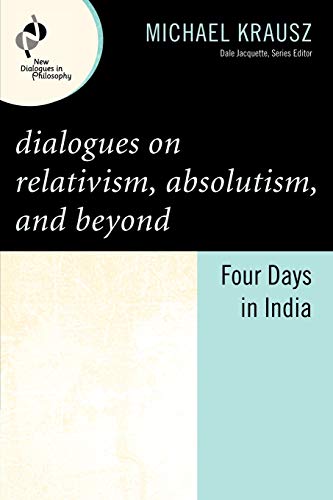 New Dialogues in Philosophy

MICHAEL KRAUSZ

Dale Jacquette, Series Editor

dialogues on relativism, absolutism, and beyond

Four Days in India